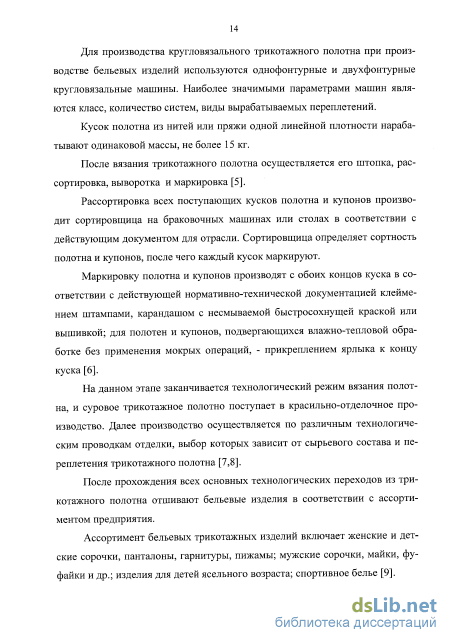 14

Для производства кругловязального трикотажного полотна при производстве бельевых изделий используются однофонтурные и двухфонтурные кругловязальные машины. Наиболее значимыми параметрами машин являются класс, количество систем, виды вырабатываемых переплетений.

Кусок полотна из нитей или пряжи одной линейной плотности нарабатывают одинаковой массы, не более 15 кг.

После вязания трикотажного полотна осуществляется его штопка, рассортировка, выворотка и маркировка [5].

Рассортировка всех поступающих кусков полотна и купонов производит сортировщица на браковочных машинах или столах в соответствии с действующим документом для отрасли. Сортировщица определяет сортность полотна и купонов, после чего каждый кусок маркируют.

Маркировку полотна и купонов производят с обоих концов куска в соответствии с действующей нормативно-технической документацией клеймением штампами, карандашом с несмываемой быстросохнущей краской или вышивкой; для полотен и купонов, подвергающихся влажно-тепловой обработке без применения мокрых операций, - прикреплением ярлыка к концу куска [6].

На данном этапе заканчивается технологический режим вязания полотна, и суровое трикотажное полотно поступает в красильно-отделочное производство. Далее производство осуществляется по различным технологическим проводкам отделки, выбор которых зависит от сырьевого состава и переплетения трикотажного полотна [7,8].

После прохождения всех основных технологических переходов из трикотажного полотна отшивают бельевые изделия в соответствии с ассортиментом предприятия.

Ассортимент бельевых трикотажных изделий включает женские и детские сорочки, панталоны, гарнитуры, пижамы; мужские сорочки, майки, фуфайки и др.; изделия для детей ясельного возраста; спортивное белье [9].

dsLib.net
библиотека диссертаций